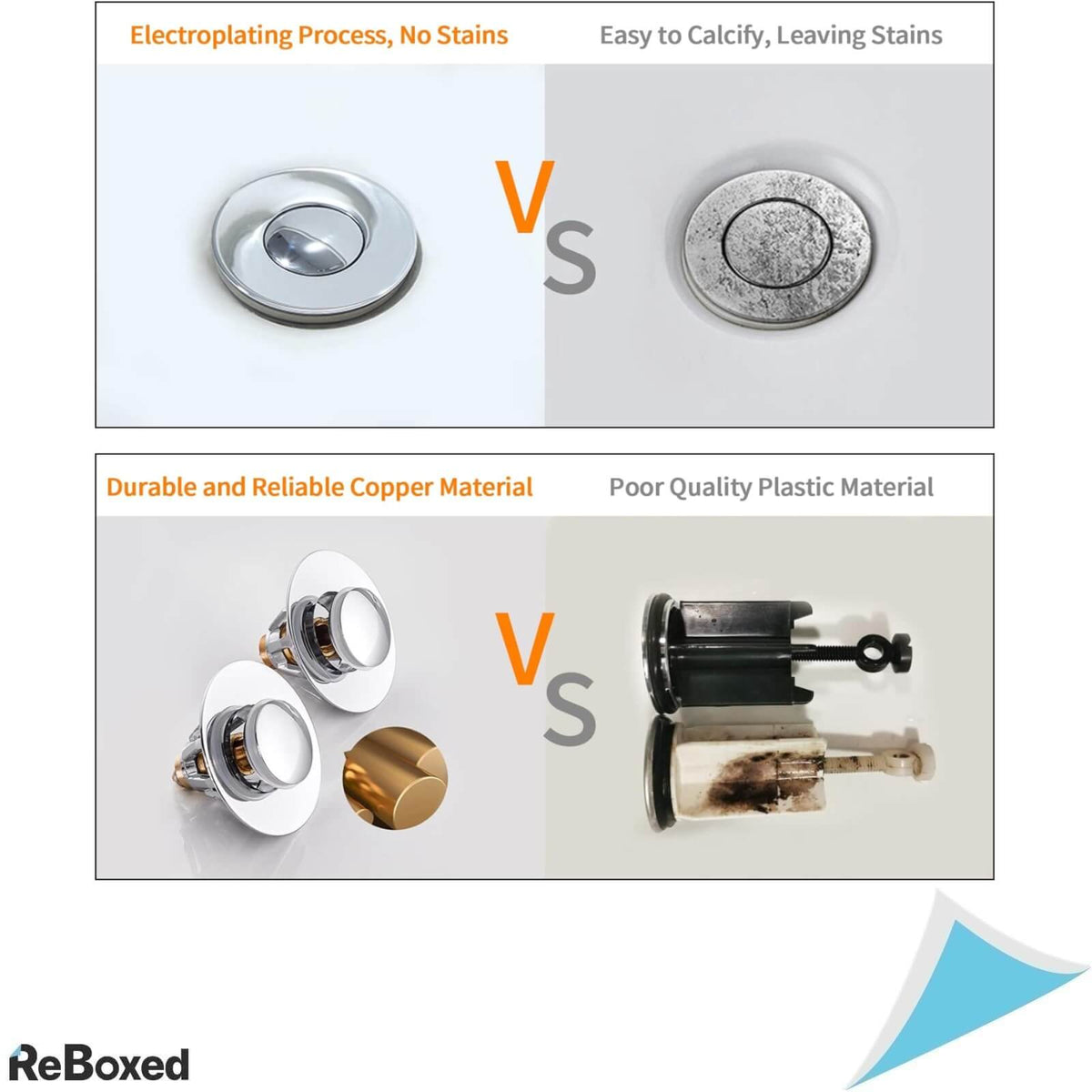 Electroplating Process, No Stains

Easy to Calcify, Leaving Stains

VS

Durable and Reliable Copper Material

Poor Quality Plastic Material

VS

ReBoxed